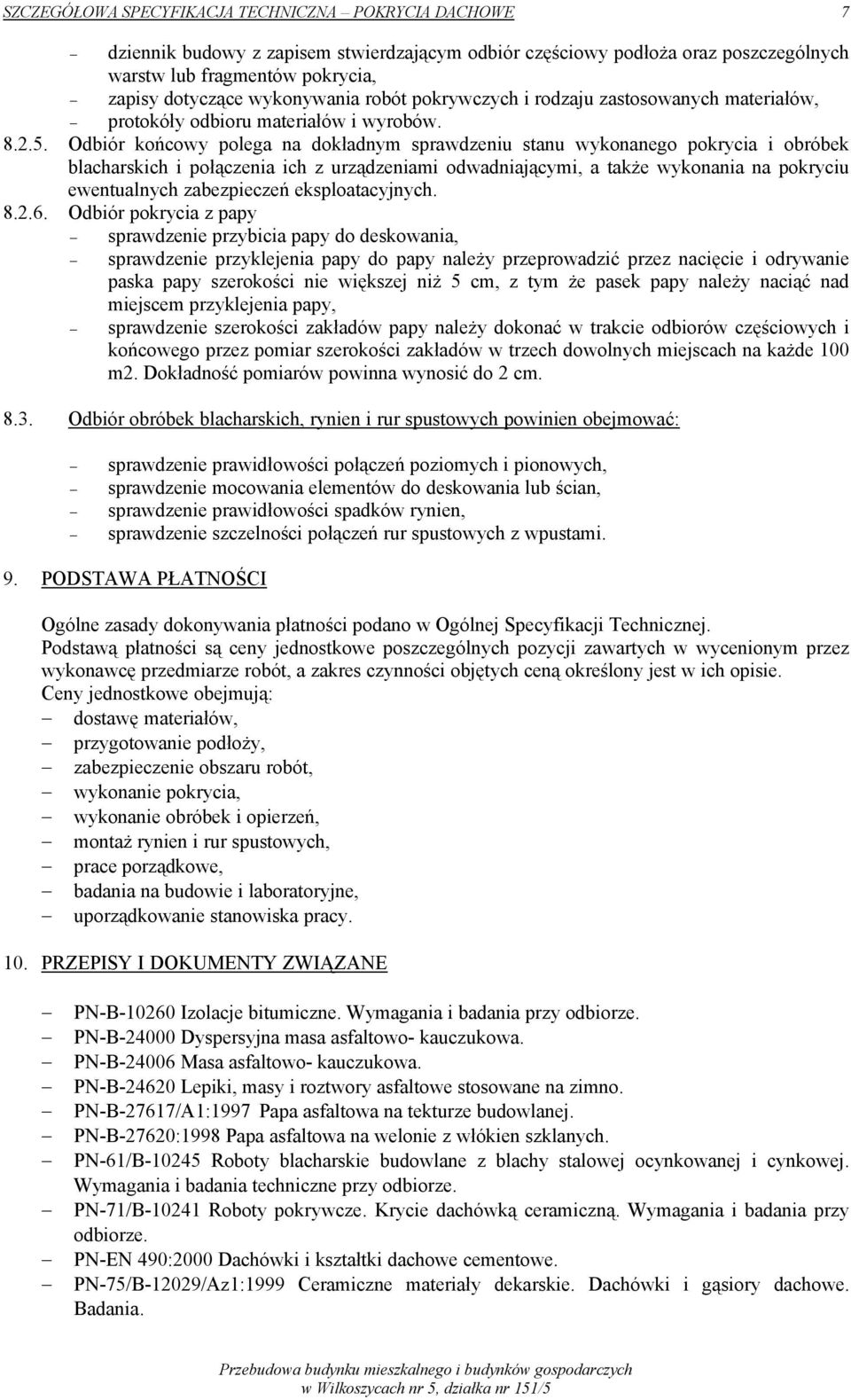 SZCZEGÓŁOWA SPECYFIKACJA TECHNICZNA – POKRYCIA DACHOWE 7

– dziennik budowy z zapisem stwierdzającym odbiór częściowy podłoża oraz poszczególnych warstw lub fragmentów pokrycia,
– zapisy dotyczące wykonywania robót pokrywczych i rodzaju zastosowanych materiałów,
– protokóły odbioru materiałów i wyrobów.

8.2.5. Odbiór końcowy polega na dokładnym sprawdzeniu stanu wykonanego pokrycia i obróbek blacharskich i połączenia ich z urządzeniami odwadniającymi, a także wykonania na pokryciu ewentualnych zabezpieczeń eksploatacyjnych.

8.2.6. Odbiór pokrycia z papy
– sprawdzenie przybicia papy do deskowania,
– sprawdzenie przyklejenia papy do papy należy przeprowadzić przez nacięcie i odrywanie paska papy szerokości nie większej niż 5 cm, z tym że pasek papy należy naciąć nad miejscem przyklejenia papy,
– sprawdzenie szerokości zakładów papy należy dokonać w trakcie odbiorów częściowych i końcowego przez pomiar szerokości zakładów w trzech dowolnych miejscach na każde 100 m2. Dokładność pomiarów powinna wynosić do 2 cm.

8.3. Odbiór obróbek blacharskich, rynien i rur spustowych powinien obejmować:

– sprawdzenie prawidłowości połączeń poziomych i pionowych,
– sprawdzenie mocowania elementów do deskowania lub ścian,
– sprawdzenie prawidłowości spadków rynien,
– sprawdzenie szczelności połączeń rur spustowych z wpustami.

9. PODSTAWA PŁATNOŚCI

Ogólne zasady dokonywania płatności podano w Ogólnej Specyfikacji Technicznej.
Podstawą płatności są ceny jednostkowe poszczególnych pozycji zawartych w wycenionym przez wykonawcę przedmiarze robót, a zakres czynności objętych ceną określony jest w ich opisie.
Ceny jednostkowe obejmują:
– dostawę materiałów,
– przygotowanie podłoży,
– zabezpieczenie obszaru robót,
– wykonanie pokrycia,
– wykonanie obróbek i opierzeń,
– montaż rynien i rur spustowych,
– prace porządkowe,
– badania na budowie i laboratoryjne,
– uporządkowanie stanowiska pracy.

10. PRZEPISY I DOKUMENTY ZWIĄZANE

– PN-B-10260 Izolacje bitumiczne. Wymagania i badania przy odbiorze.
– PN-B-24000 Dyspersyjna masa asfaltowo- kauczukowa.
– PN-B-24006 Masa asfaltowo- kauczukowa.
– PN-B-24620 Lepiki, masy i roztwory asfaltowe stosowane na zimno.
– PN-B-27617/A1:1997 Papa asfaltowa na tekturze budowlanej.
– PN-B-27620:1998 Papa asfaltowa na welonie z włókien szklanych.
– PN-61/B-10245 Roboty blacharskie budowlane z blachy stalowej ocynkowanej i cynkowej. Wymagania i badania techniczne przy odbiorze.
– PN-71/B-10241 Roboty pokrywcze. Krycie dachówką ceramiczną. Wymagania i badania przy odbiorze.
– PN-EN 490:2000 Dachówki i kształtki dachowe cementowe.
– PN-75/B-12029/Az1:1999 Ceramiczne materiały dekarskie. Dachówki i gąsiory dachowe. Badania.

Przebudowa budynku mieszkalnego i budynków gospodarczych
w Wilkoszycach nr 5, działka nr 151/5